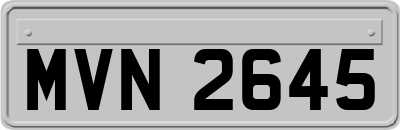 MVN 2645